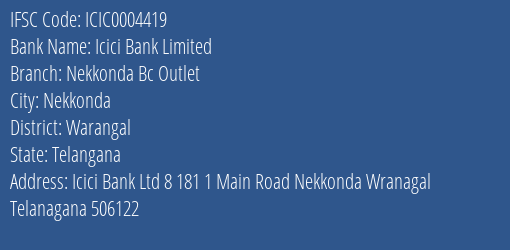 IFSC Code: ICIC0004419
Bank Name: Icici Bank Limited
Branch: Nekkonda Bc Outlet
City: Nekkonda
District: Warangal
State: Telangana
Address: Icici Bank Ltd 8 181 1 Main Road Nekkonda Wranagal Telanagana 506122